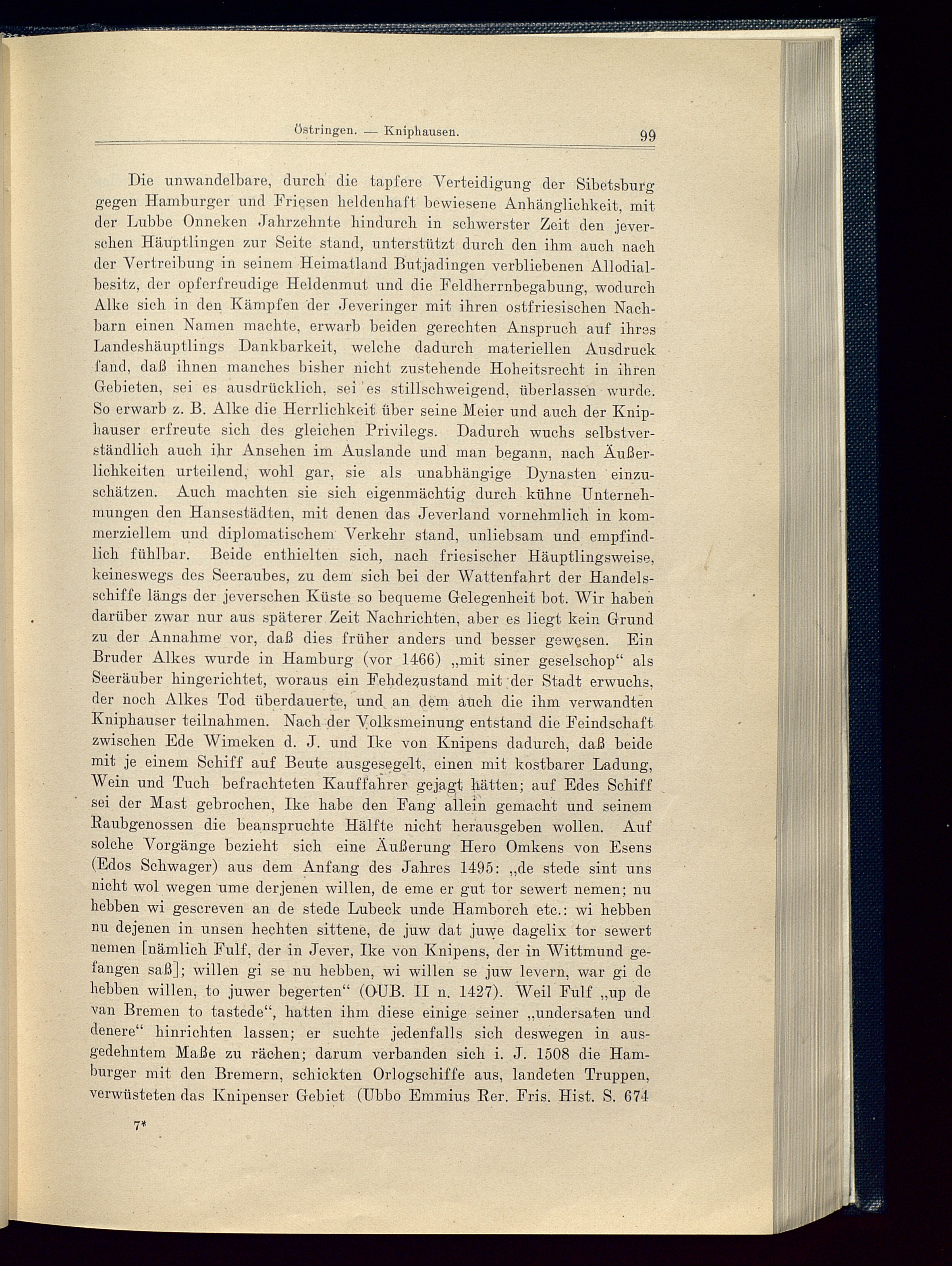 Östringen. — Kniphausen. 99

Die unwandelbare, durch die tapfere Verteidigung der Sibetsburg gegen Hamburger und Friesen heldenhaft bewiesene Anhänglichkeit, mit der Lubbe Onneken Jahrzehnte hindurch in schwerster Zeit den jeverschen Häuptlingen zur Seite stand, unterstützt durch den ihm auch nach der Vertreibung in seinem Heimatland Butjadingen verbliebenen Allodialbesitz, der opferfreudige Heldenmut und die Feldherrnbegabung, wodurch Alke sich in den Kämpfen der Jeveringer mit ihren ostfriesischen Nachbarn einen Namen machte, erwarb beiden gerechten Anspruch auf ihres Landeshäuptlings Dankbarkeit, welche dadurch materiellen Ausdruck fand, daß ihnen manches bisher nicht zustehende Hoheitsrecht in ihren Gebieten, sei es ausdrücklich, sei es stillschweigend, überlassen wurde. So erwarb z. B. Alke die Herrlichkeit über seine Meier und auch der Kniphauser erfreute sich des gleichen Privilegs. Dadurch wuchs selbstverständlich auch ihr Ansehen im Auslande und man begann, nach Äußerlichkeiten urteilend, wohl gar, sie als unabhängige Dynasten einzuschätzen. Auch machten sie sich eigenmächtig durch kühne Unternehmungen den Hansestädten, mit denen das Jeverland vornehmlich in kommerziellem und diplomatischem Verkehr stand, unliebsam und empfindlich fühlbar. Beide enthielten sich, nach friesischer Häuptlingsweise, keineswegs des Seeraubes, zu dem sich bei der Wattenfahrt der Handelsschiffe längs der jeverschen Küste so bequeme Gelegenheit bot. Wir haben darüber zwar nur aus späterer Zeit Nachrichten, aber es liegt kein Grund zu der Annahme vor, daß dies früher anders und besser gewesen. Ein Bruder Alkes wurde in Hamburg (vor 1466) „mit siner geselschop“ als Seeräuber hingerichtet, woraus ein Fehdezustand mit der Stadt erwuchs, der noch Alkes Tod überdauerte, und an dem auch die ihm verwandten Kniphauser teilnahmen. Nach der Volksmeinung entstand die Feindschaft zwischen Ede Wimeken d. J. und Ike von Knipens dadurch, daß beide mit je einem Schiff auf Beute ausgesegelt, einen mit kostbarer Ladung, Wein und Tuch befrachteten Kauffahrer gejagt hätten; auf Edes Schiff sei der Mast gebrochen, Ike habe den Fang allein gemacht und seinem Raubgenossen die beanspruchte Hälfte nicht herausgeben wollen. Auf solche Vorgänge bezieht sich eine Äußerung Hero Omkens von Esens (Edos Schwager) aus dem Anfang des Jahres 1495: „de stede sint uns nicht wol wegen ume derjenen willen, de eme er gut tor sewert nemen; nu hebben wi gescreven an de stede Lubeck unde Hamborch etc.: wi hebben nu dejenen in unsen hechten sittene, de juw dat juwe dagelix tor sewert nemen [nämlich Fulf, der in Jever, Ike von Knipens, der in Wittmund gefangen saß]; willen gi se nu hebben, wi willen se juw levern, war gi de hebben willen, to juwer begerten“ (OUB. II n. 1427). Weil Fulf „up de van Bremen to tastede“, hatten ihm diese einige seiner „undersaten und denere“ hinrichten lassen; er suchte jedenfalls sich deswegen in ausgedehntem Maße zu rächen; darum verbanden sich i. J. 1508 die Hamburger mit den Bremern, schickten Orlogschiffe aus, landeten Truppen, verwüsteten das Knipenser Gebiet (Ubbo Emmius Rer. Fris. Hist. S. 674

7*